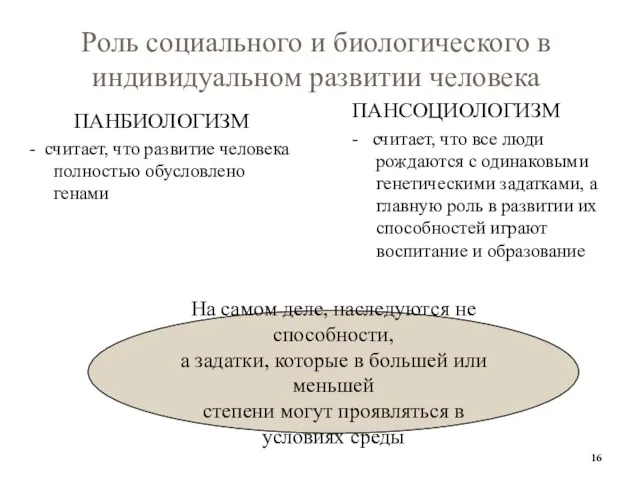 Роль социального и биологического в индивидуальном развитии человека

ПАНБИОЛОГИЗМ

- считает, что развитие человека полностью обусловлено генами

ПАНСОЦИОЛОГИЗМ

- считает, что все люди рождаются с одинаковыми генетическими задатками, а главную роль в развитии их способностей играют воспитание и образование

На самом деле, наследуются не способности,
а задатки, которые в большей или меньшей
степени могут проявляться в условиях среды

16